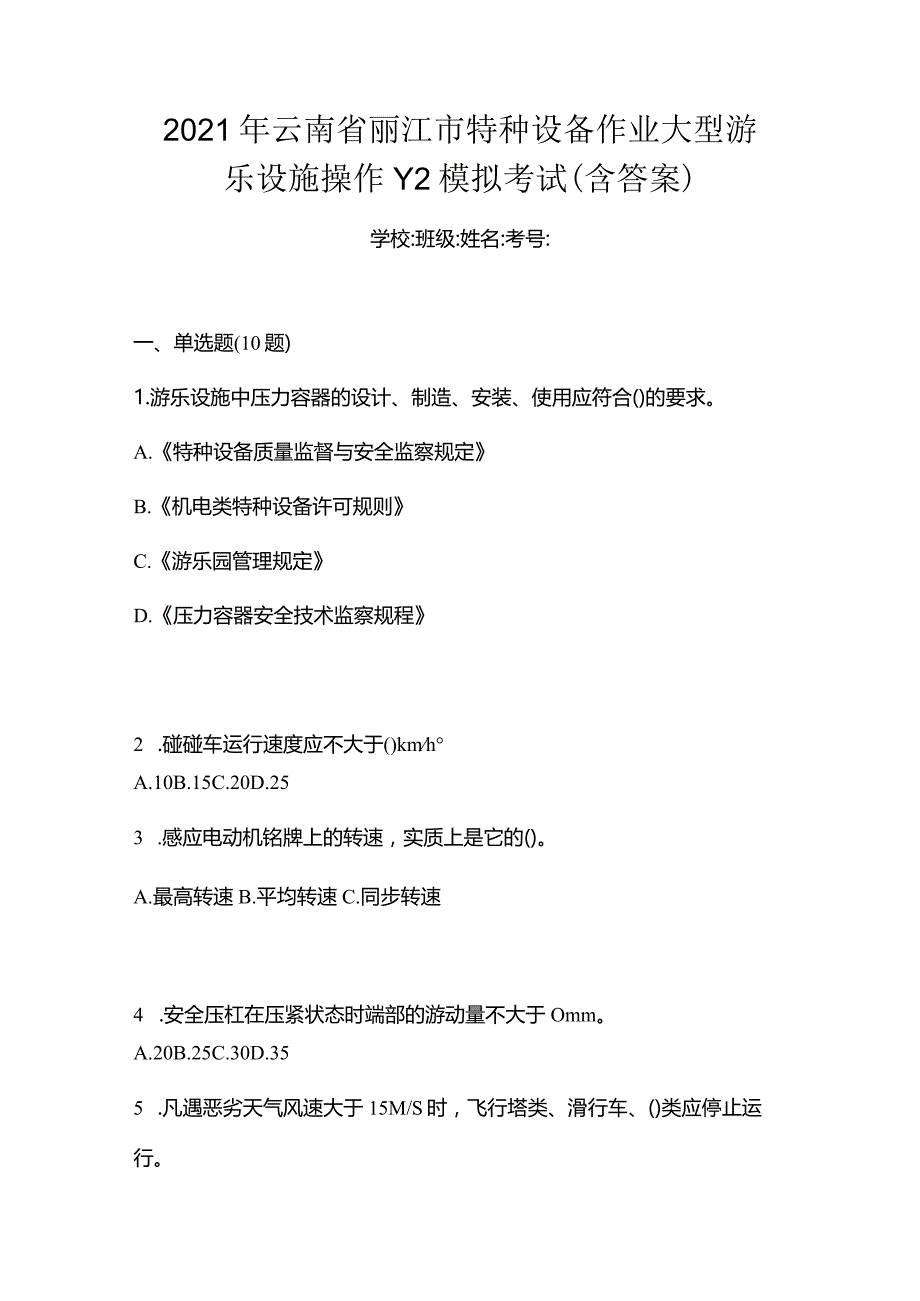 2021年云南省丽江市特种设备作业大型游乐设施操作Y2模拟考试(含答案)

学校:班级:姓名:考号:

一、单选题(10题)

1.游乐设施中压力容器的设计、制造、安装、使用应符合()的要求。

A.《特种设备质量监督与安全监察规定》

B.《机电类特种设备许可规则》

C.《游乐园管理规定》

D.《压力容器安全技术监察规程》

2 .碰碰车运行速度应不大于()km/h°

A.10B.15C.20D.25

3 .感应电动机铭牌上的转速，实质上是它的()。

A.最高转速 B.平均转速 C.同步转速

4 .安全压杠在压紧状态时端部的游动量不大于 Omm。

A.20B.25C.30D.35

5 .凡遇恶劣天气风速大于 15M/S 时，飞行塔类、滑行车、()类应停止运行。